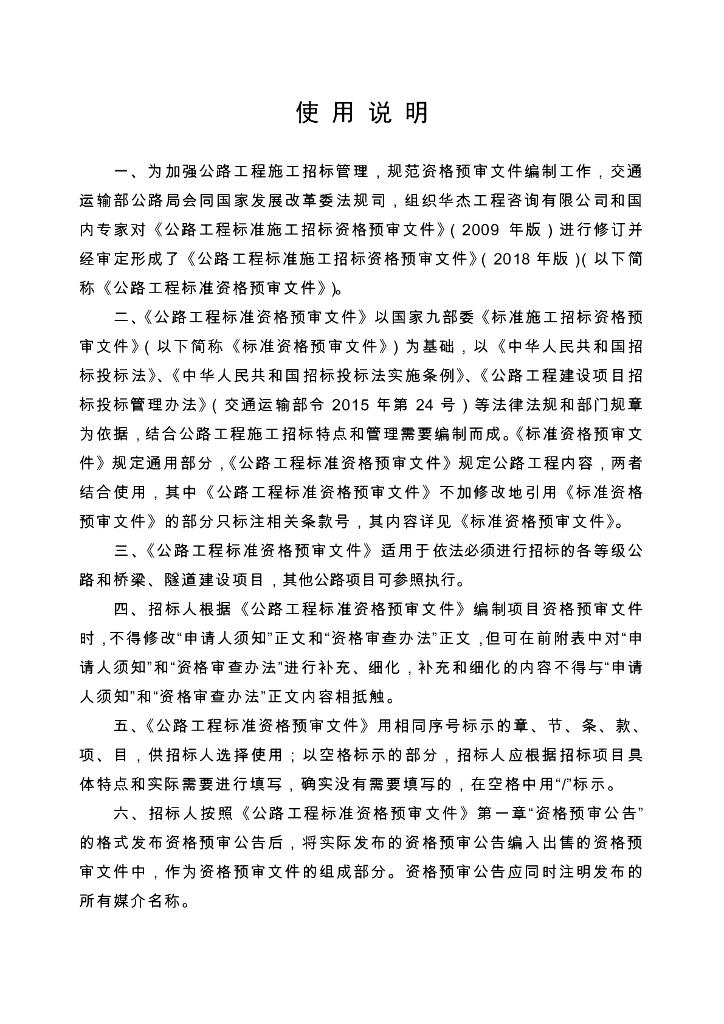 使 用 说 明

一、为加强公路工程施工招标管理，规范资格预审文件编制工作，交通运输部公路局会同国家发展改革委法规司，组织华杰工程咨询有限公司和国内专家对《公路工程标准施工招标资格预审文件》(2009 年版)进行修订并经审定形成了《公路工程标准施工招标资格预审文件》(2018 年版)(以下简称《公路工程标准资格预审文件》)。

二、《公路工程标准资格预审文件》以国家九部委《标准施工招标资格预审文件》(以下简称《标准资格预审文件》)为基础，以《中华人民共和国招标投标法》、《中华人民共和国招标投标法实施条例》、《公路工程建设项目招标投标管理办法》(交通运输部令 2015 年第 24 号)等法律法规和部门规章为依据，结合公路工程施工招标特点和管理需要编制而成。《标准资格预审文件》规定通用部分，《公路工程标准资格预审文件》规定公路工程内容，两者结合使用，其中《公路工程标准资格预审文件》不加修改地引用《标准资格预审文件》的部分只标注相关条款号，其内容详见《标准资格预审文件》。

三、《公路工程标准资格预审文件》适用于依法必须进行招标的各等级公路和桥梁、隧道建设项目，其他公路项目可参照执行。

四、招标人根据《公路工程标准资格预审文件》编制项目资格预审文件时，不得修改“申请人须知”正文和“资格审查办法”正文，但可在前附表中对“申请人须知”和“资格审查办法”进行补充、细化，补充和细化的内容不得与“申请人须知”和“资格审查办法”正文内容相抵触。

五、《公路工程标准资格预审文件》用相同序号标示的章、节、条、款、项、目，供招标人选择使用；以空格标示的部分，招标人应根据招标项目具体特点和实际需要进行填写，确实没有需要填写的，在空格中用“/”标示。

六、招标人按照《公路工程标准资格预审文件》第一章“资格预审公告”的格式发布资格预审公告后，将实际发布的资格预审公告编入出售的资格预审文件中，作为资格预审文件的组成部分。资格预审公告应同时注明发布的所有媒介名称。